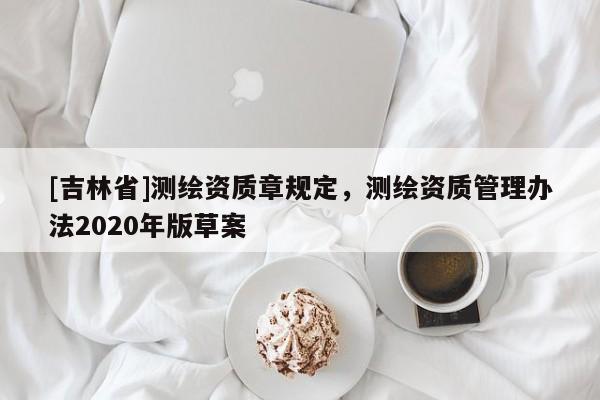 [吉林省]测绘资质章规定，测绘资质管理办法2020年版草案